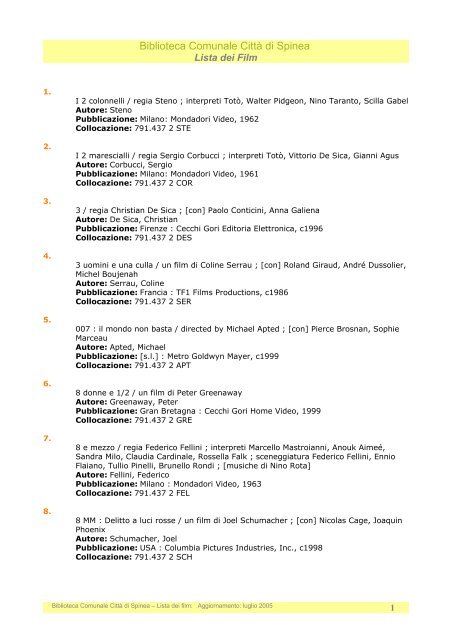 Biblioteca Comunale Città di Spinea
Lista dei Film

1.
I 2 colonnelli / regia Steno ; interpreti Totò, Walter Pidgeon, Nino Taranto, Scilla Gabel
Autore: Steno
Pubblicazione: Milano: Mondadori Video, 1962
Collocazione: 791.437 2 STE

2.
I 2 marescialli / regia Sergio Corbucci ; interpreti Totò, Vittorio De Sica, Gianni Agus
Autore: Corbucci, Sergio
Pubblicazione: Milano: Mondadori Video, 1961
Collocazione: 791.437 2 COR

3.
3 / regia Christian De Sica ; [con] Paolo Conticini, Anna Galiena
Autore: De Sica, Christian
Pubblicazione: Firenze : Cecchi Gori Editoria Elettronica, c1996
Collocazione: 791.437 2 DES

4.
3 uomini e una culla / un film di Coline Serrau ; [con] Roland Giraud, André Dussolier, Michel Boujenah
Autore: Serrau, Coline
Pubblicazione: Francia : TF1 Films Productions, c1986
Collocazione: 791.437 2 SER

5.
007 : il mondo non basta / directed by Michael Apted ; [con] Pierce Brosnan, Sophie Marceau
Autore: Apted, Michael
Pubblicazione: [s.l.] : Metro Goldwyn Mayer, c1999
Collocazione: 791.437 2 APT

6.
8 donne e 1/2 / un film di Peter Greenaway
Autore: Greenaway, Peter
Pubblicazione: Gran Bretagna : Cecchi Gori Home Video, 1999
Collocazione: 791.437 2 GRE

7.
8 e mezzo / regia Federico Fellini ; interpreti Marcello Mastroianni, Anouk Aimeé, Sandra Milo, Claudia Cardinale, Rossella Falk ; sceneggiatura Federico Fellini, Ennio Flaiano, Tullio Pinelli, Brunello Rondi ; [musiche di Nino Rota]
Autore: Fellini, Federico
Pubblicazione: Milano : Mondadori Video, 1963
Collocazione: 791.437 2 FEL

8.
8 MM : Delitto a luci rosse / un film di Joel Schumacher ; [con] Nicolas Cage, Joaquin Phoenix
Autore: Schumacher, Joel
Pubblicazione: USA : Columbia Pictures Industries, Inc., c1998
Collocazione: 791.437 2 SCH

Biblioteca Comunale Città di Spinea – Lista dei film: Aggiornamento: luglio 2005 1